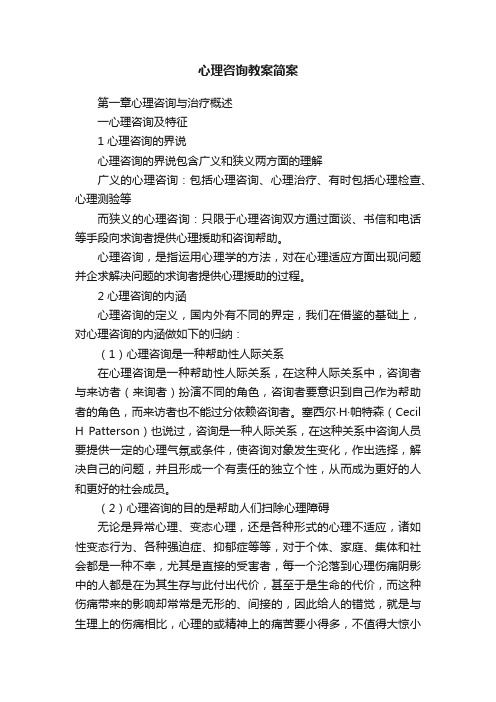 心理咨询教案简案

第一章心理咨询与治疗概述

一心理咨询及特征

1 心理咨询的界说

心理咨询的界说包含广义和狭义两方面的理解

广义的心理咨询：包括心理咨询、心理治疗、有时包括心理检查、心理测验等

而狭义的心理咨询：只限于心理咨询双方通过面谈、书信和电话等手段向求询者提供心理援助和咨询帮助。

心理咨询，是指运用心理学的方法，对在心理适应方面出现问题并企求解决问题的求询者提供心理援助的过程。

2 心理咨询的内涵

心理咨询的定义，国内外有不同的界定，我们在借鉴的基础上，对心理咨询的内涵做如下的归纳：

（1）心理咨询是一种帮助性人际关系

在心理咨询是一种帮助性人际关系，在这种人际关系中，咨询者与来访者（来询者）扮演不同的角色，咨询者要意识到自己作为帮助者的角色，而来访者也不能过分依赖咨询者。塞西尔·H·帕特森（Cecil H Patterson）也说过，咨询是一种人际关系，在这种关系中咨询人员要提供一定的心理气氛或条件，使咨询对象发生变化，作出选择，解决自己的问题，并且形成一个有责任的独立个性，从而成为更好的人和更好的社会成员。

（2）心理咨询的目的是帮助人们扫除心理障碍

无论是异常心理、变态心理，还是各种形式的心理不适应，诸如性变态行为、各种强迫症、抑郁症等等，对于个体、家庭、集体和社会都是一种不幸，尤其是直接的受害者，每一个沦落到心理伤痛阴影中的人都是在为其生存与此付出代价，甚至于是生命的代价，而这种伤痛带来的影响却常常是无形的、间接的，因此给人的错觉，就是与生理上的伤痛相比，心理的或精神上的痛苦要小得多，不值得大惊小